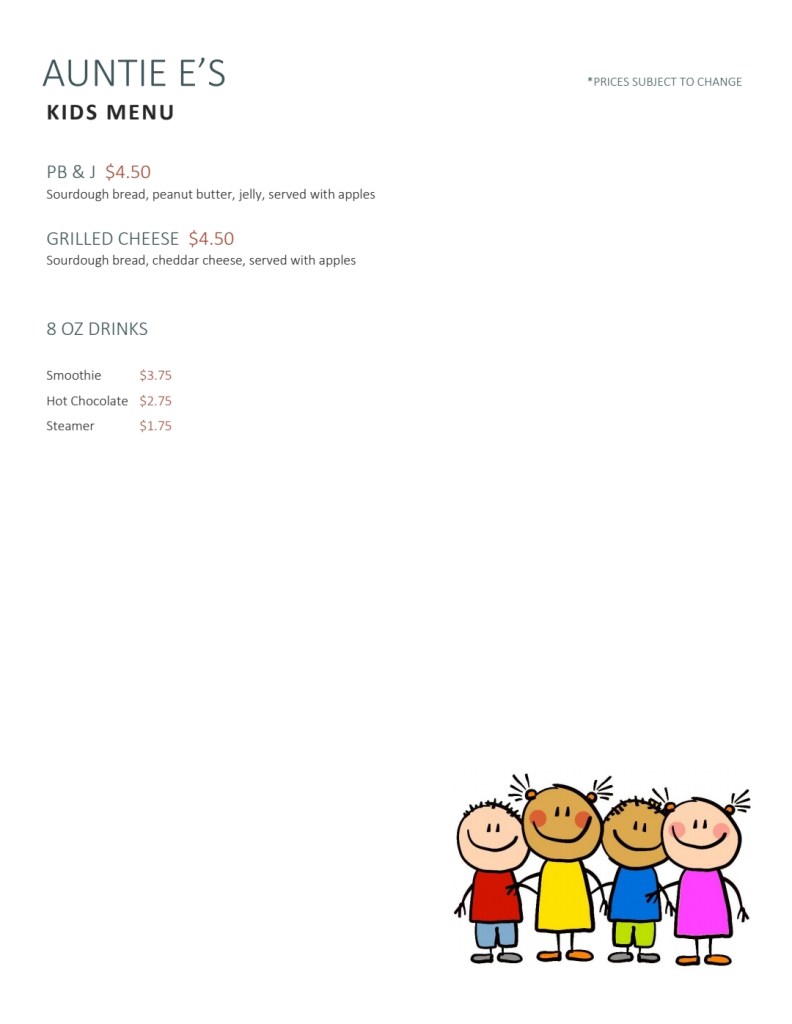 AUNTIE E'S

*PRICES SUBJECT TO CHANGE

KIDS MENU

PB & J $4.50
Sourdough bread, peanut butter, jelly, served with apples

GRILLED CHEESE $4.50
Sourdough bread, cheddar cheese, served with apples

8 OZ DRINKS

Smoothie $3.75
Hot Chocolate $2.75
Steamer $1.75